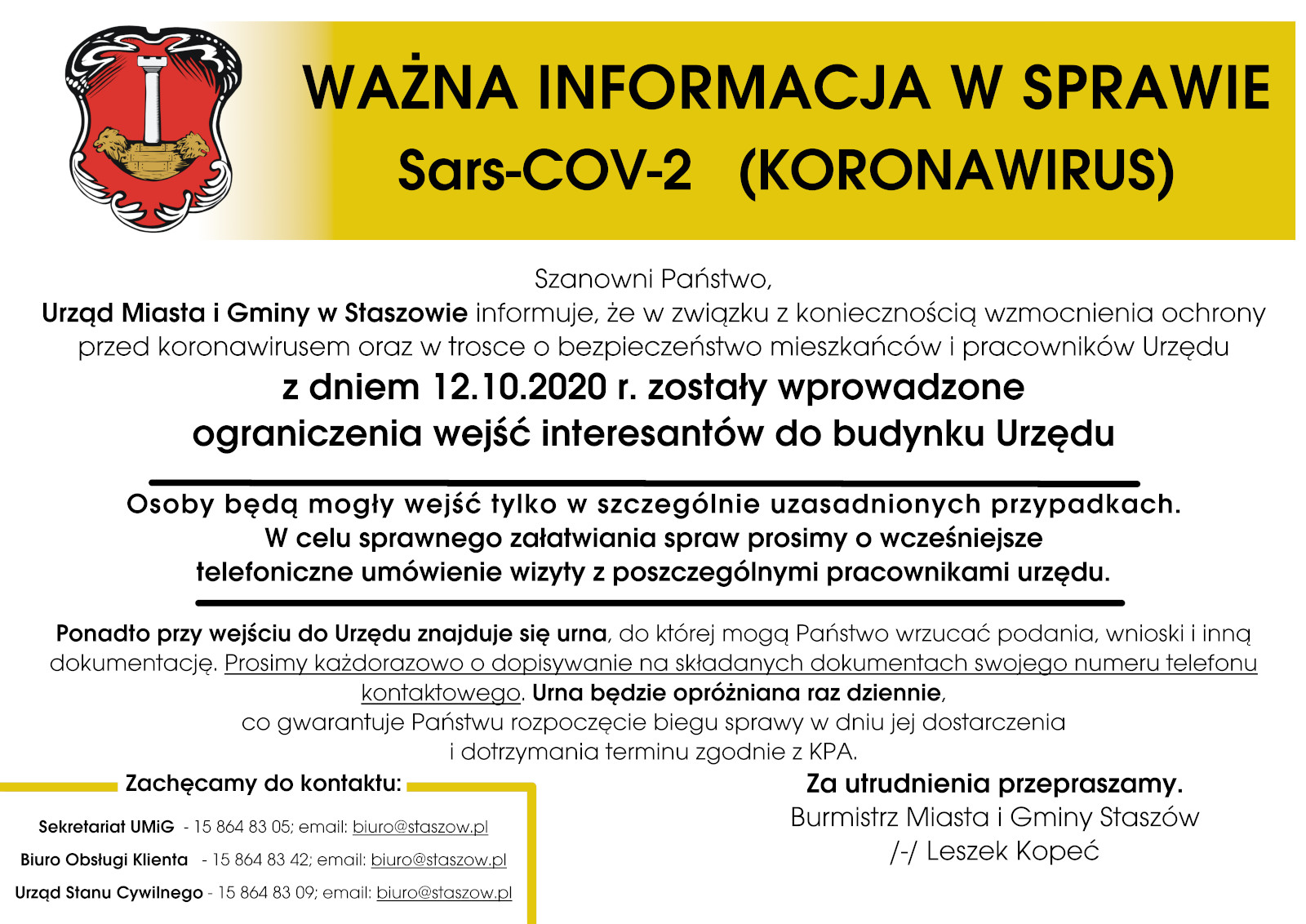 WAŻNA INFORMACJA W SPRAWIE
Sars-COV-2 (KORONAWIRUS)

Szanowni Państwo,
Urząd Miasta i Gminy w Staszowie informuje, że w związku z koniecznością wzmocnienia ochrony przed koronawirusem oraz w trosce o bezpieczeństwo mieszkańców i pracowników Urzędu
z dniem 12.10.2020 r. zostały wprowadzone ograniczenia wejść interesantów do budynku Urzędu

Osoby będą mogły wejść tylko w szczególnie uzasadnionych przypadkach.
W celu sprawnego załatwiania spraw prosimy o wcześniejsze telefoniczne umówienie wizyty z poszczególnymi pracownikami urzędu.

Ponadto przy wejściu do Urzędu znajduje się urna, do której mogą Państwo wrzucać podania, wnioski i inną dokumentację. Prosimy każdorazowo o dopisywanie na składanych dokumentach swojego numeru telefonu kontaktowego. Urna będzie opróżniana raz dziennie, co gwarantuje Państwu rozpoczęcie biegu sprawy w dniu jej dostarczenia i dotrzymania terminu zgodnie z KPA.

Zachęcamy do kontaktu:

Sekretariat UMiG - 15 864 83 05; email: biuro@staszow.pl
Biuro Obsługi Klienta - 15 864 83 42; email: biuro@staszow.pl
Urząd Stanu Cywilnego - 15 864 83 09; email: biuro@staszow.pl

Za utrudnienia przepraszamy.
Burmistrz Miasta i Gminy Staszów
/-/ Leszek Kopeć